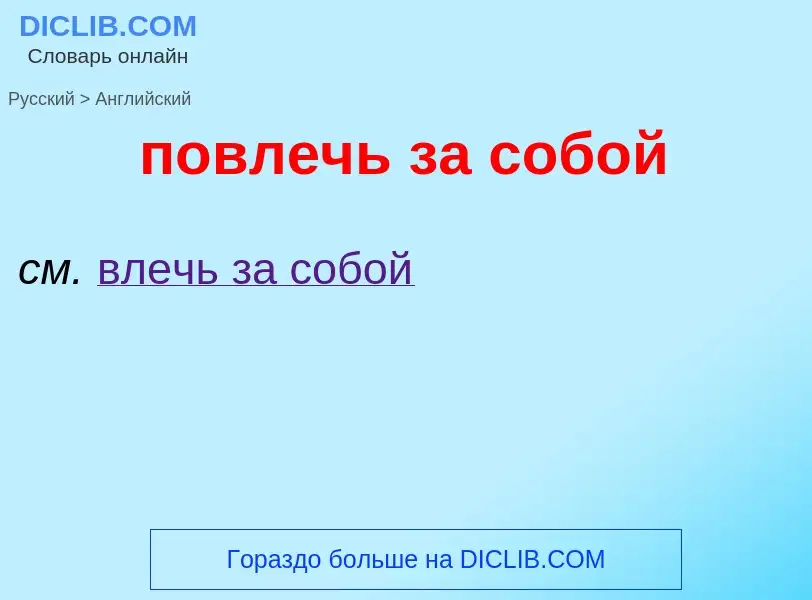 DICLIB.COM
Словарь онлайн

Русский > Английский

повлечь за собой

см. влечь за собой

Гораздо больше на DICLIB.COM